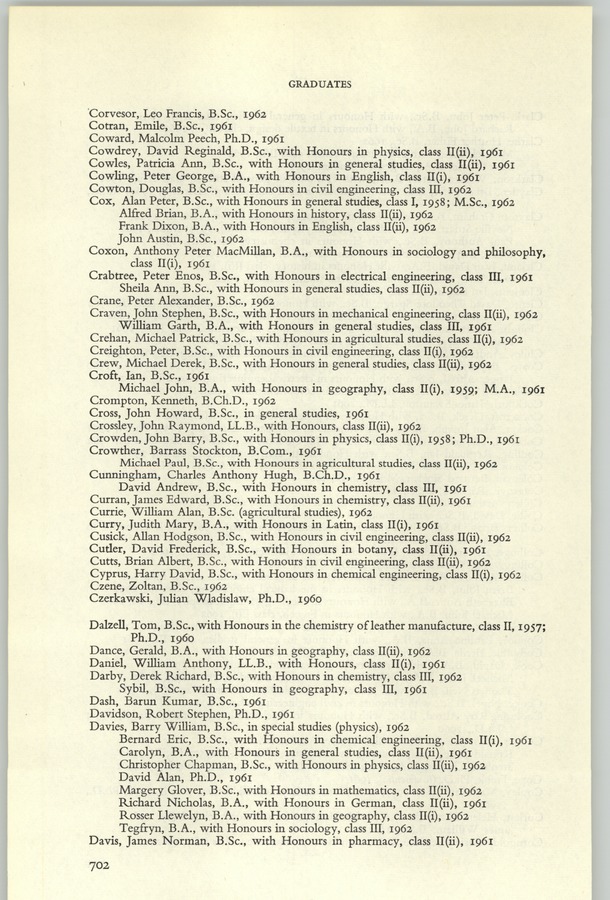 GRADUATES

Corvesor, Leo Francis, B.Sc., 1962
Cotran, Emile, B.Sc., 1961
Coward, Malcolm Peech, Ph.D., 1961
Cowdrey, David Reginald, B.Sc., with Honours in physics, class II(ii), 1961
Cowles, Patricia Ann, B.Sc., with Honours in general studies, class II(ii), 1961
Cowling, Peter George, B.A., with Honours in English, class II(i), 1961
Cowton, Douglas, B.Sc., with Honours in civil engineering, class III, 1962
Cox, Alan Peter, B.Sc., with Honours in general studies, class I, 1958; M.Sc., 1962
Alfred Brian, B.A., with Honours in history, class II(ii), 1962
Frank Dixon, B.A., with Honours in English, class II(ii), 1962
John Austin, B.Sc., 1962
Coxon, Anthony Peter MacMillan, B.A., with Honours in sociology and philosophy, class II(i), 1961
Crabtree, Peter Enos, B.Sc., with Honours in electrical engineering, class III, 1961
Sheila Ann, B.Sc., with Honours in general studies, class II(ii), 1962
Crane, Peter Alexander, B.Sc., 1962
Craven, John Stephen, B.Sc., with Honours in mechanical engineering, class II(ii), 1962
William Garth, B.A., with Honours in general studies, class III, 1961
Crehan, Michael Patrick, B.Sc., with Honours in agricultural studies, class II(i), 1962
Creighton, Peter, B.Sc., with Honours in civil engineering, class II(i), 1962
Crew, Michael Derek, B.Sc., with Honours in general studies, class II(ii), 1962
Croft, Ian, B.Sc., 1961
Michael John, B.A., with Honours in geography, class II(i), 1959; M.A., 1961
Crompton, Kenneth, B.Ch.D., 1962
Cross, John Howard, B.Sc., in general studies, 1961
Crossley, John Raymond, LL.B., with Honours, class II(ii), 1962
Crowden, John Barry, B.Sc., with Honours in physics, class II(i), 1958; Ph.D., 1961
Crowther, Barrass Stockton, B.Com., 1961
Michael Paul, B.Sc., with Honours in agricultural studies, class II(ii), 1962
Cunningham, Charles Anthony Hugh, B.Ch.D., 1961
David Andrew, B.Sc., with Honours in chemistry, class III, 1961
Curran, James Edward, B.Sc., with Honours in chemistry, class II(ii), 1961
Currie, William Alan, B.Sc. (agricultural studies), 1962
Curry, Judith Mary, B.A., with Honours in Latin, class II(i), 1961
Cusick, Allan Hodgson, B.Sc., with Honours in civil engineering, class II(ii), 1962
Cutler, David Frederick, B.Sc., with Honours in botany, class II(ii), 1961
Cutts, Brian Albert, B.Sc., with Honours in civil engineering, class II(ii), 1962
Cyprus, Harry David, B.Sc., with Honours in chemical engineering, class II(i), 1962
Czene, Zoltan, B.Sc., 1962
Czerkawski, Julian Wladislaw, Ph.D., 1960

Dalzell, Tom, B.Sc., with Honours in the chemistry of leather manufacture, class II, 1957; Ph.D., 1960
Dance, Gerald, B.A., with Honours in geography, class II(ii), 1962
Daniel, William Anthony, LL.B., with Honours, class II(i), 1961
Darby, Derek Richard, B.Sc., with Honours in chemistry, class III, 1962
Sybil, B.Sc., with Honours in geography, class III, 1961
Dash, Barun Kumar, B.Sc., 1961
Davidson, Robert Stephen, Ph.D., 1961
Davies, Barry William, B.Sc., in special studies (physics), 1962
Bernard Eric, B.Sc., with Honours in chemical engineering, class II(i), 1961
Carolyn, B.A., with Honours in general studies, class II(ii), 1961
Christopher Chapman, B.Sc., with Honours in physics, class II(ii), 1962
David Alan, Ph.D., 1961
Margery Glover, B.Sc., with Honours in mathematics, class II(ii), 1962
Richard Nicholas, B.A., with Honours in German, class II(ii), 1961
Rosser Llewelyn, B.A., with Honours in geography, class II(i), 1962
Tegfryn, B.A., with Honours in sociology, class III, 1962
Davis, James Norman, B.Sc., with Honours in pharmacy, class II(ii), 1961

702